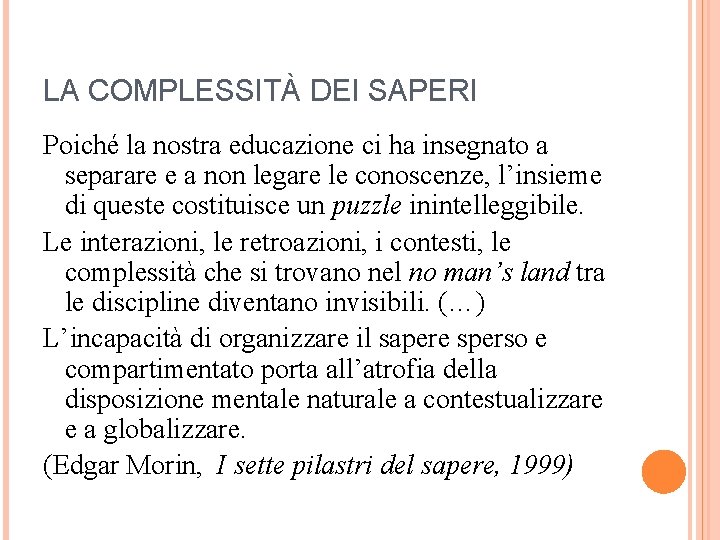 LA COMPLESSITÀ DEI SAPERI

Poiché la nostra educazione ci ha insegnato a separare e a non legare le conoscenze, l’insieme di queste costituisce un puzzle inintelleggibile.

Le interazioni, le retroazioni, i contesti, le complessità che si trovano nel no man’s land tra le discipline diventano invisibili. (…)

L’incapacità di organizzare il sapere sperso e compartimentato porta all’atrofia della disposizione mentale naturale a contestualizzare e a globalizzare.

(Edgar Morin, I sette pilastri del sapere, 1999)